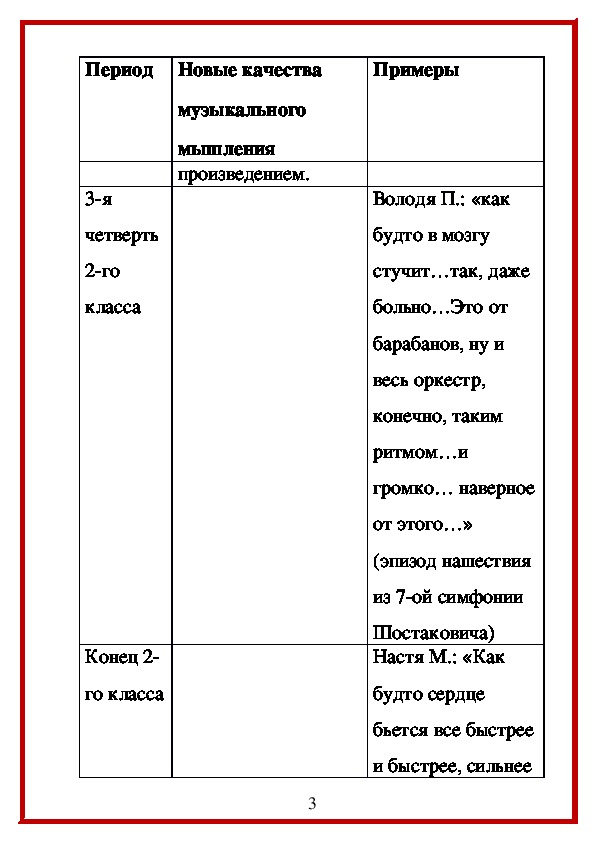 | Период | Новые качества музыкального мышления | Примеры |
|---|---|---|
| | произведением. | |
| 3-я четверть 2-го класса | | Володя П.: «как будто в мозгу стучит…так, даже больно…Это от барабанов, ну и весь оркестр, конечно, таким ритмом…и громко… наверное от этого…» (эпизод нашествия из 7-ой симфонии Шостаковича) |
| Конец 2-го класса | | Настя М.: «Как будто сердце бьется все быстрее и быстрее, сильнее |

3